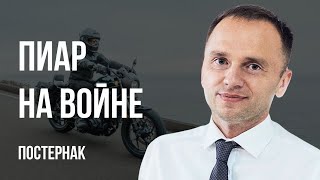 ПИАР
НА ВОЙНЕ

ПОСТЕРНАК